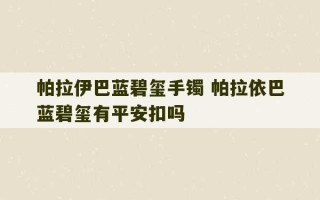 帕拉伊巴蓝碧玺手镯 帕拉依巴蓝碧玺有平安扣吗